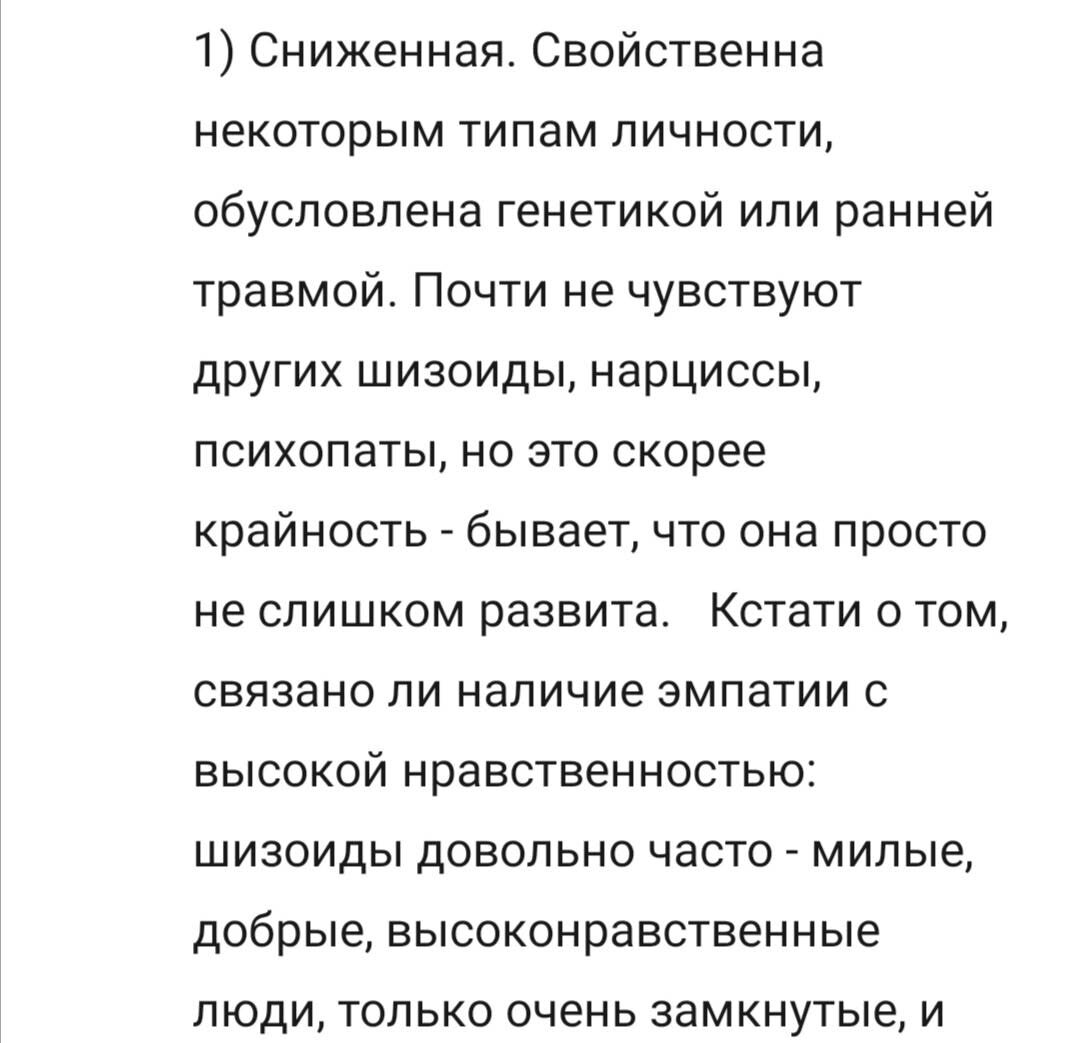 1) Сниженная. Свойственна некоторым типам личности, обусловлена генетикой или ранней травмой. Почти не чувствуют других шизоиды, нарциссы, психопаты, но это скорее крайность - бывает, что она просто не слишком развита.  Кстати о том, связано ли наличие эмпатии с высокой нравственностью: шизоиды довольно часто - милые, добрые, высоконравственные люди, только очень замкнутые, и